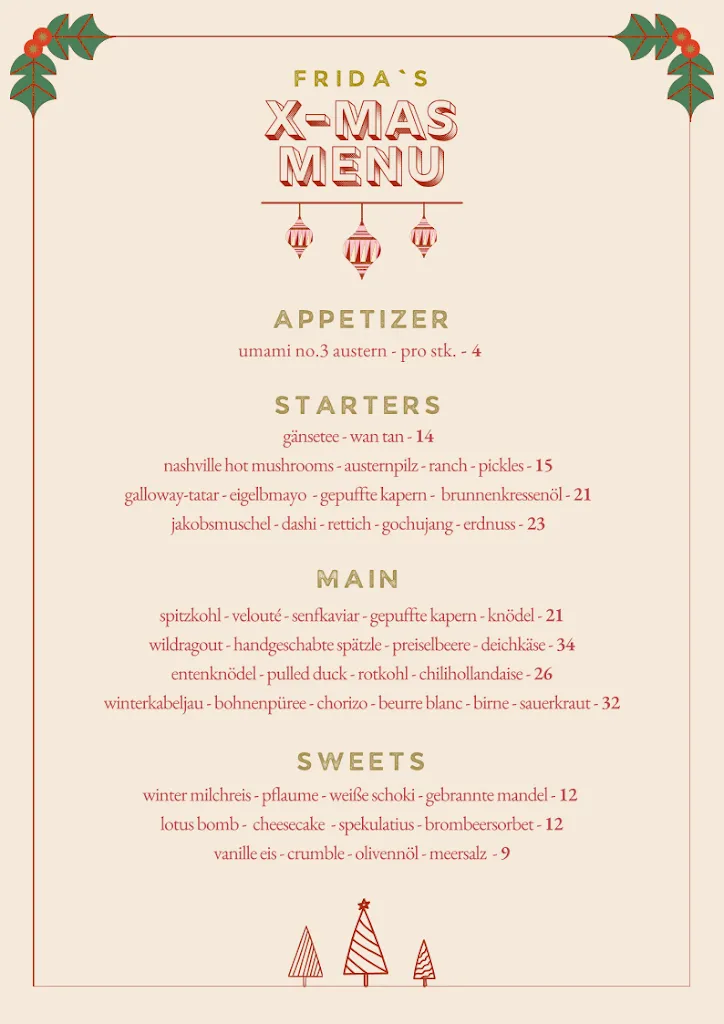 FRIDA`S
X-MAS
MENU

APPETIZER
umami no.3 austern - pro stk. - 4

STARTERS
gänsetee - wan tan - 14
nashville hot mushrooms - austernpilz - ranch - pickles - 15
galloway-tatar - eigelbmayo - gepuffte kapern - brunnenkressenöl - 21
jakobsmuschel - dashi - rettich - gochujang - erdnuss - 23

MAIN
spitzkohl - velouté - senfkaviar - gepuffte kapern - knödel - 21
wildragout - handgeschabte spätzle - preiselbeere - deichkäse - 34
entenknödel - pulled duck - rotkohl - chilihollandaise - 26
winterkabeljau - bohnenpüree - chorizo - beurre blanc - birne - sauerkraut - 32

SWEETS
winter milchreis - pflaume - weiße schoki - gebrannte mandel - 12
lotus bomb - cheesecake - spekulatius - brombeersorbet - 12
vanille eis - crumble - olivennöl - meersalz - 9